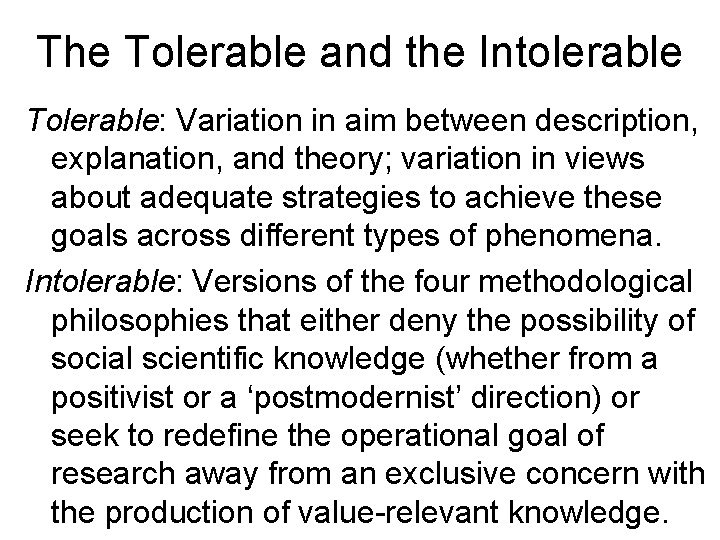 The Tolerable and the Intolerable

Tolerable: Variation in aim between description, explanation, and theory; variation in views about adequate strategies to achieve these goals across different types of phenomena.

Intolerable: Versions of the four methodological philosophies that either deny the possibility of social scientific knowledge (whether from a positivist or a ‘postmodernist’ direction) or seek to redefine the operational goal of research away from an exclusive concern with the production of value-relevant knowledge.